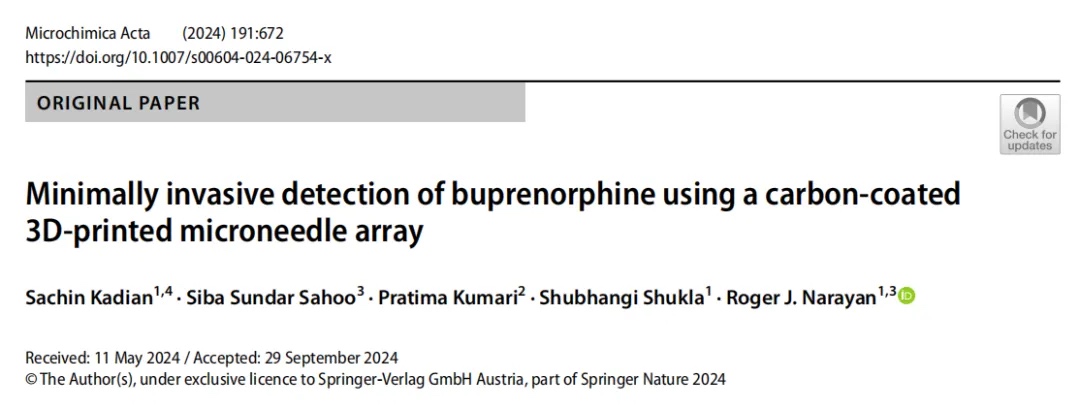 Microchimica Acta (2024) 191:672
https://doi.org/10.1007/s00604-024-06754-x

ORIGINAL PAPER

Check for updates

Minimally invasive detection of buprenorphine using a carbon-coated 3D-printed microneedle array

Sachin Kadian$^{1,4}$ · Siba Sundar Sahoo$^{3}$ · Pratima Kumari$^{2}$ · Shubhangi Shukla$^{1}$ · Roger J. Narayan$^{1,3}$

Received: 11 May 2024 / Accepted: 29 September 2024
© The Author(s), under exclusive licence to Springer-Verlag GmbH Austria, part of Springer Nature 2024